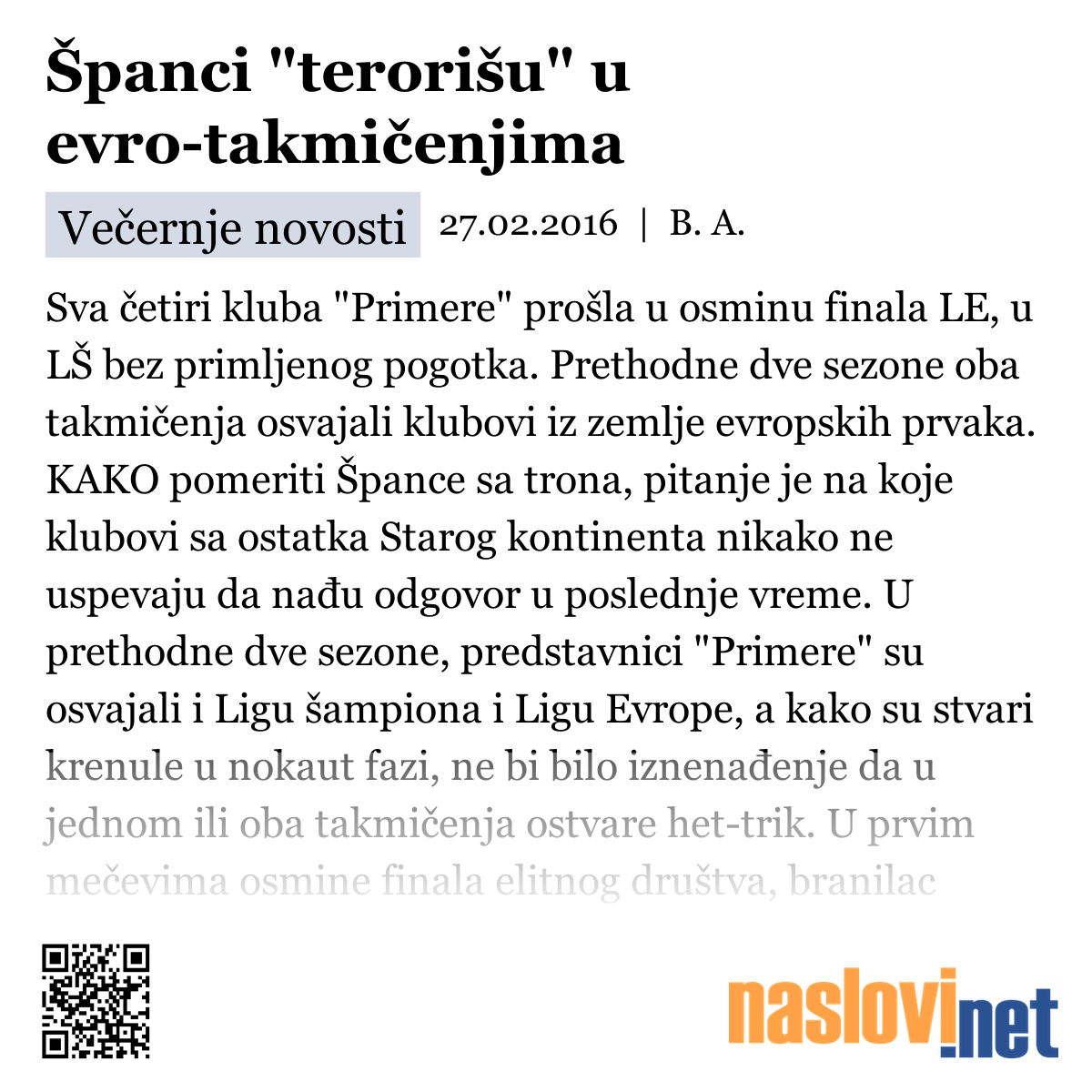 Španci "terorišu" u evro-takmičenjima

Večernje novosti 27.02.2016 | B. A.

Sva četiri kluba "Primere" prošla u osminu finala LE, u LŠ bez primljenog pogotka. Prethodne dve sezone oba takmičenja osvajali klubovi iz zemlje evropskih prvaka. KAKO pomeriti Špance sa trona, pitanje je na koje klubovi sa ostatka Starog kontinenta nikako ne uspevaju da nađu odgovor u poslednje vreme. U prethodne dve sezone, predstavnici "Primere" su osvajali i Ligu šampiona i Ligu Evrope, a kako su stvari krenule u nokaut fazi, ne bi bilo iznenađenje da u jednom ili oba takmičenja ostvare het-trik. U prvim mečevima osmine finala elitnog društva, branilac

naslovi.net